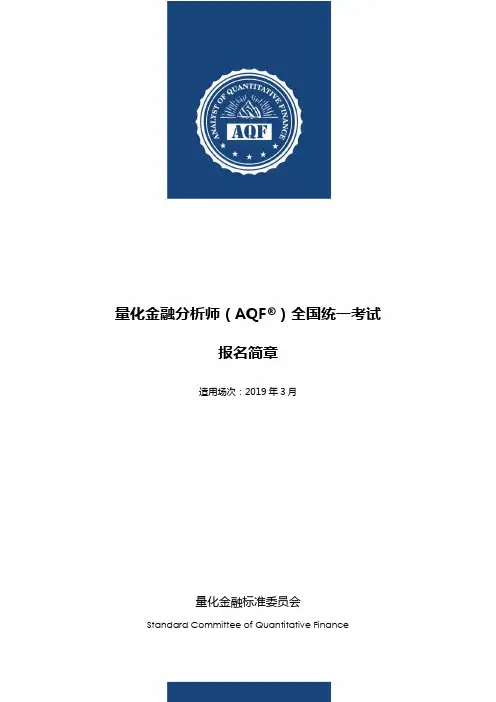 ANALYST OF QUANTITATIVE FINANCE
AQF

量化金融分析师（AQF®）全国统一考试

报名简章

适用场次：2019 年 3 月

量化金融标准委员会
Standard Committee of Quantitative Finance